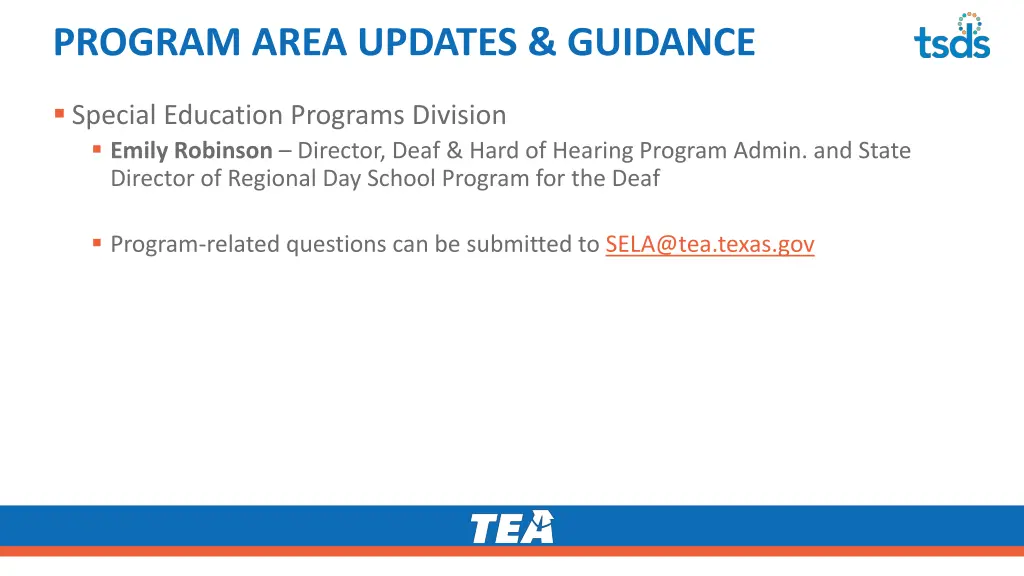 PROGRAM AREA UPDATES & GUIDANCE

tsds

Special Education Programs Division

Emily Robinson – Director, Deaf & Hard of Hearing Program Admin. and State Director of Regional Day School Program for the Deaf

Program-related questions can be submitted to SELA@tea.texas.gov

TEA